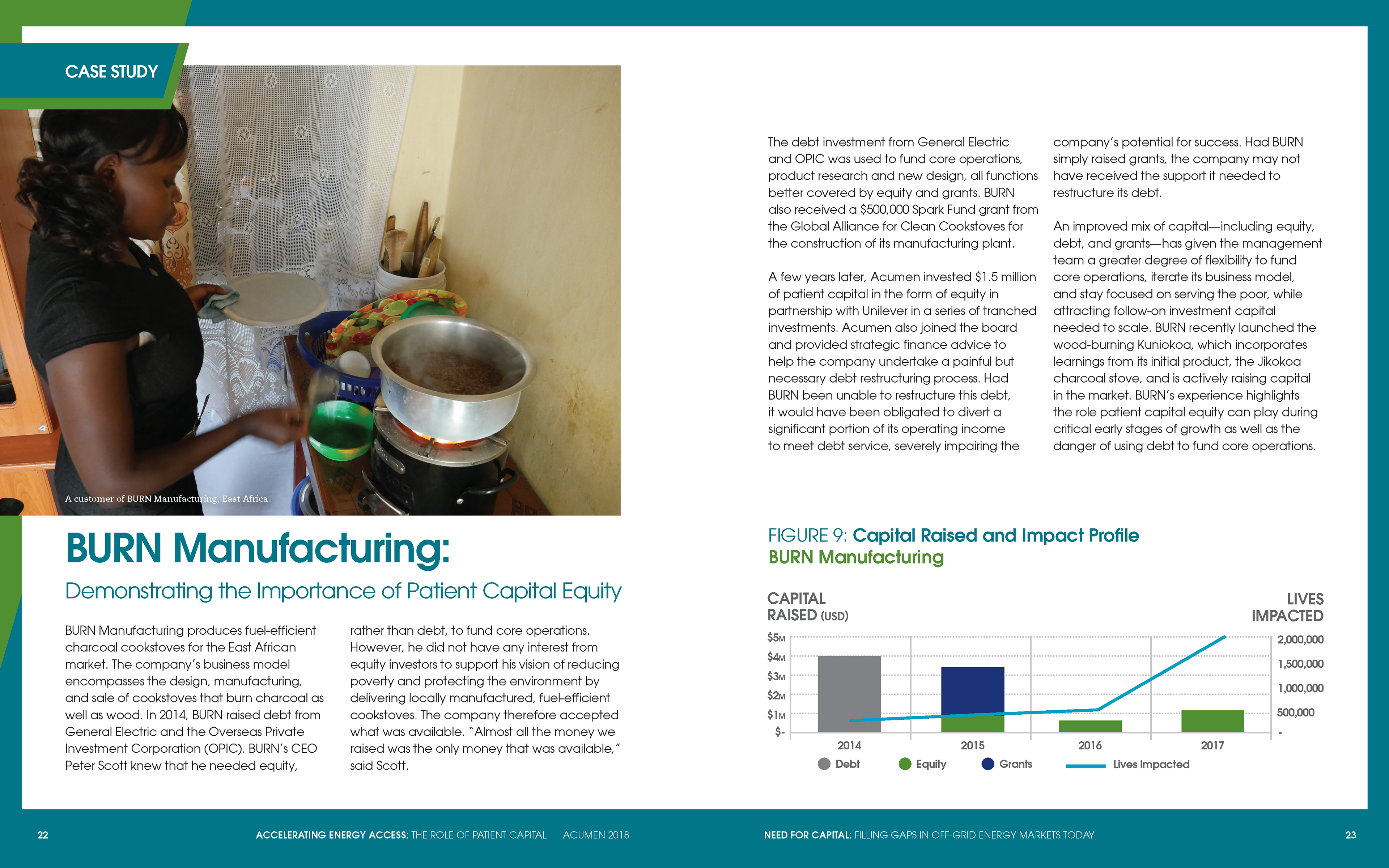 CASE STUDY

A customer of BURN Manufacturing, East Africa.

BURN Manufacturing:

Demonstrating the Importance of Patient Capital Equity

BURN Manufacturing produces fuel-efficient charcoal cookstoves for the East African market. The company's business model encompasses the design, manufacturing, and sale of cookstoves that burn charcoal as well as wood. In 2014, BURN raised debt from General Electric and the Overseas Private Investment Corporation (OPIC). BURN's CEO Peter Scott knew that he needed equity, rather than debt, to fund core operations. However, he did not have any interest from equity investors to support his vision of reducing poverty and protecting the environment by delivering locally manufactured, fuel-efficient cookstoves. The company therefore accepted what was available. "Almost all the money we raised was the only money that was available," said Scott.

The debt investment from General Electric and OPIC was used to fund core operations, product research and new design, all functions better covered by equity and grants. BURN also received a $500,000 Spark Fund grant from the Global Alliance for Clean Cookstoves for the construction of its manufacturing plant.

A few years later, Acumen invested $1.5 million of patient capital in the form of equity in partnership with Unilever in a series of tranched investments. Acumen also joined the board and provided strategic finance advice to help the company undertake a painful but necessary debt restructuring process. Had BURN been unable to restructure this debt, it would have been obligated to divert a significant portion of its operating income to meet debt service, severely impairing the company's potential for success. Had BURN simply raised grants, the company may not have received the support it needed to restructure its debt.

An improved mix of capital—including equity, debt, and grants—has given the management team a greater degree of flexibility to fund core operations, iterate its business model, and stay focused on serving the poor, while attracting follow-on investment capital needed to scale. BURN recently launched the wood-burning Kuniokoa, which incorporates learnings from its initial product, the Jikokoa charcoal stove, and is actively raising capital in the market. BURN's experience highlights the role patient capital equity can play during critical early stages of growth as well as the danger of using debt to fund core operations.

FIGURE 9: Capital Raised and Impact Profile
BURN Manufacturing

CAPITAL RAISED (USD)

LIVES IMPACTED

$5M
$4M
$3M
$2M
$1M
$-

2,000,000
1,500,000
1,000,000
500,000
-

2014 2015 2016 2017

Debt Equity Grants Lives Impacted

22 ACCELERATING ENERGY ACCESS: THE ROLE OF PATIENT CAPITAL ACUMEN 2018

NEED FOR CAPITAL: FILLING GAPS IN OFF-GRID ENERGY MARKETS TODAY 23